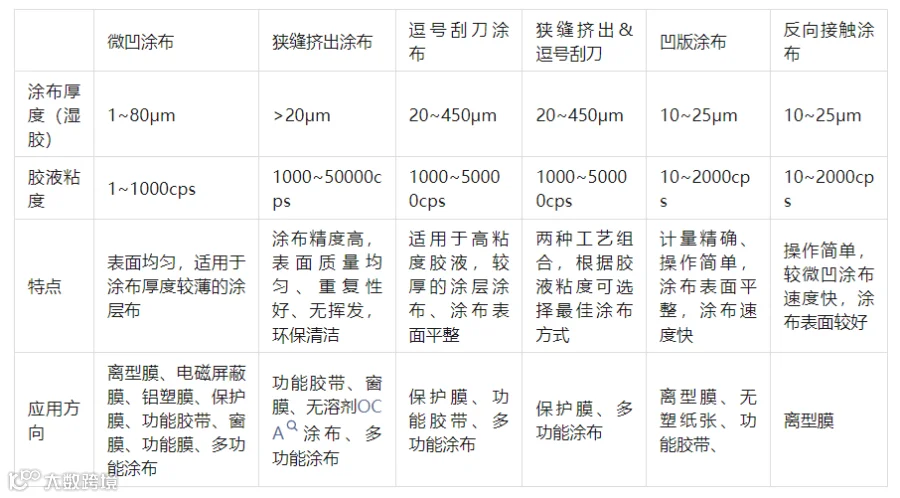 | | 微凹涂布 | 狭缝挤出涂布 | 逗号刮刀涂布 | 狭缝挤出&逗号刮刀 | 凹版涂布 | 反向接触涂布 |
|---|---|---|---|---|---|---|
| 涂布厚度（湿胶） | 1~80μm | >20μm | 20~450μm | 20~450μm | 10~25μm | 10~25μm |
| 胶液粘度 | 1~1000cps | 1000~50000cps | 1000~50000cps | 1000~50000cps | 10~2000cps | 10~2000cps |
| 特点 | 表面均匀，适用于涂布厚度较薄的涂层布 | 涂布精度高，表面质量均匀、重复性好、无挥发，环保清洁 | 适用于高粘度胶液，较厚的涂层涂布、涂布表面平整 | 两种工艺组合，根据胶液粘度可选择最佳涂布方式 | 计量精确、操作简单，涂布表面平整，涂布速度快 | 操作简单，较微凹涂布速度快，涂布表面较好 |
| 应用方向 | 离型膜、电磁屏蔽膜、铝塑膜、保护膜、功能胶带、窗膜、功能膜、多功能涂布 | 功能胶带、窗膜、无溶剂OCA涂布、多功能涂布 | 保护膜、功能胶带、多功能涂布 | 保护膜、多功能涂布 | 离型膜、无塑纸张、功能胶带、 | 离型膜 |

大数跨境